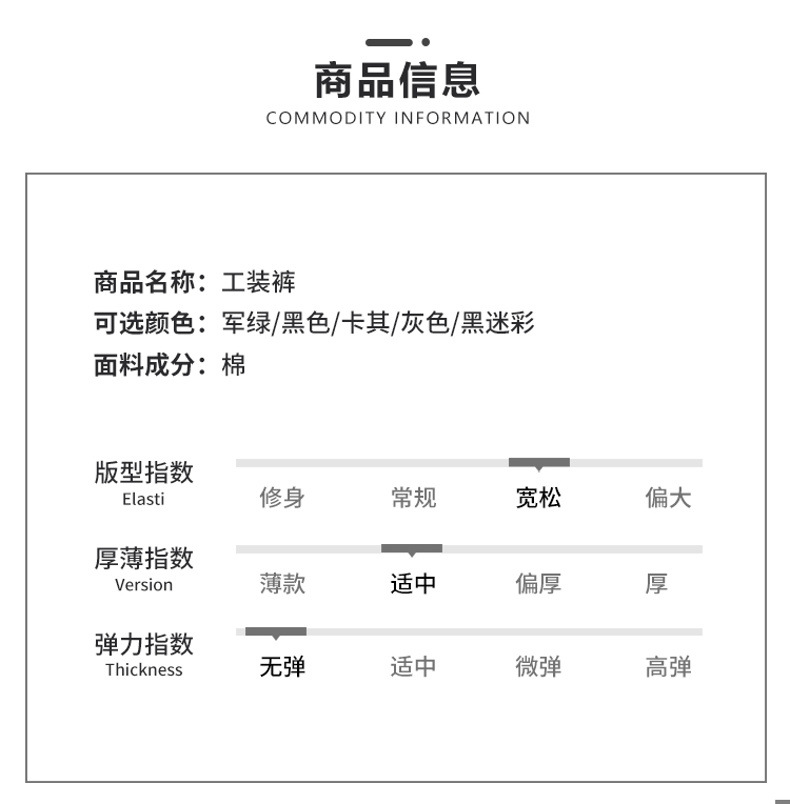 商品信息
COMMODITY INFORMATION

商品名称：工装裤
可选颜色：军绿/黑色/卡其/灰色/黑迷彩
面料成分：棉

版型指数
Elasti
修身 常规 宽松 偏大

厚薄指数
Version
薄款 适中 偏厚 厚

弹力指数
Thickness
无弹 适中 微弹 高弹